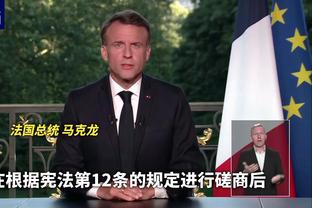 法国总统 马克龙

在根据宪法第12条的规定进行磋商后